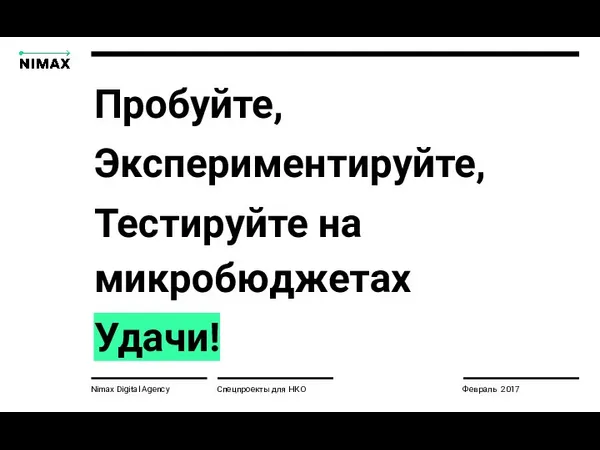 NIMAX

Пробуйте,
Экспериментируйте,
Тестируйте на микробюджетах

Удачи!

Nimax Digital Agency

Спецпроекты для НКО

Февраль 2017